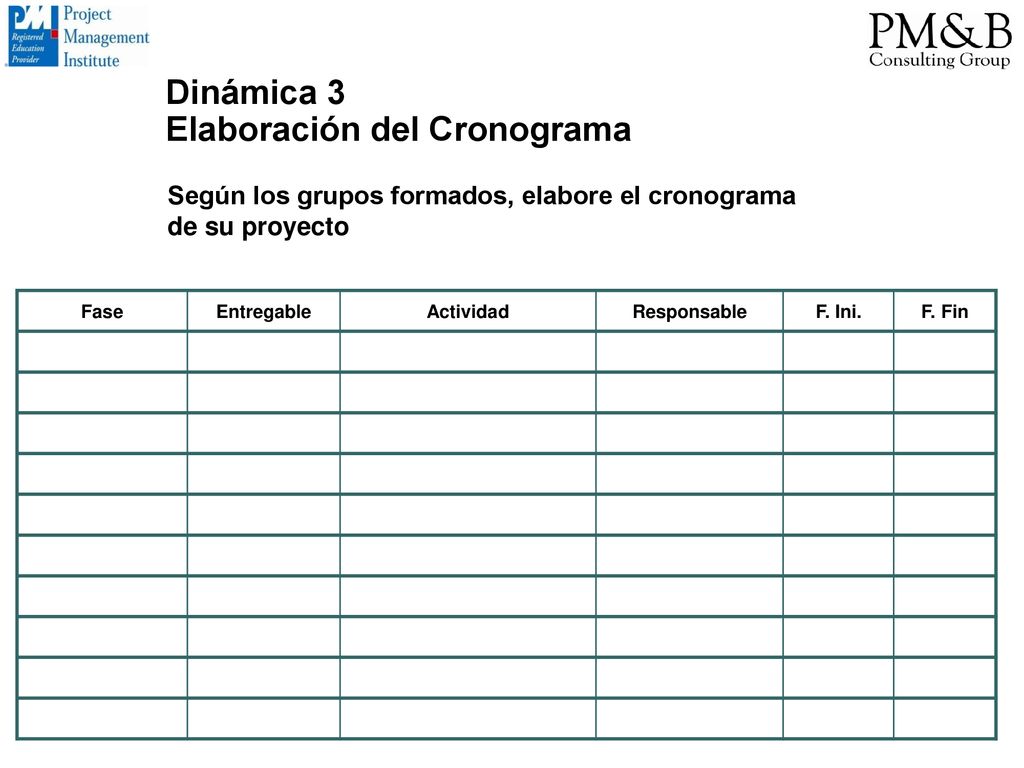 PMI Registered Education Provider Project Management Institute

PM&B Consulting Group

Dinámica 3
Elaboración del Cronograma

Según los grupos formados, elabore el cronograma de su proyecto

| Fase | Entregable | Actividad | Responsable | F. Ini. | F. Fin |
|---|---|---|---|---|---|
| | | | | | |
| | | | | | |
| | | | | | |
| | | | | | |
| | | | | | |
| | | | | | |
| | | | | | |
| | | | | | |
| | | | | | |
| | | | | | |